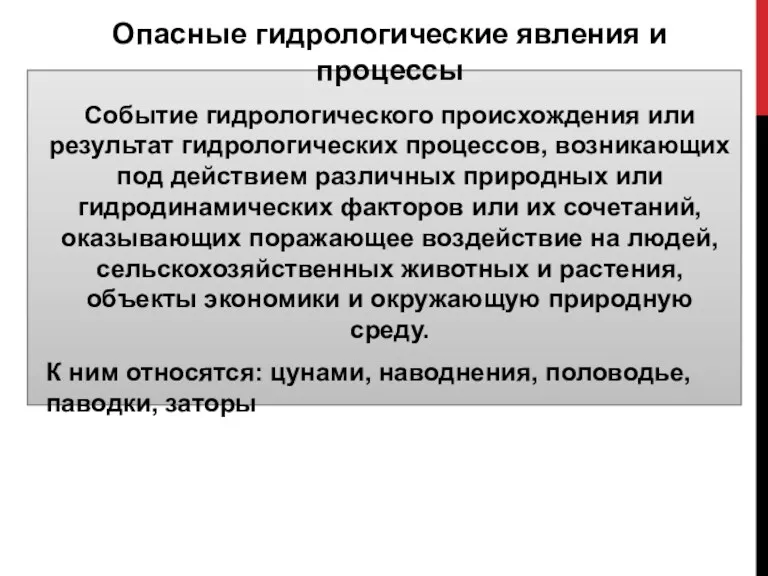 Опасные гидрологические явления и процессы

Событие гидрологического происхождения или результат гидрологических процессов, возникающих под действием различных природных или гидродинамических факторов или их сочетаний, оказывающих поражающее воздействие на людей, сельскохозяйственных животных и растения, объекты экономики и окружающую природную среду.

К ним относятся: цунами, наводнения, половодье, паводки, заторы